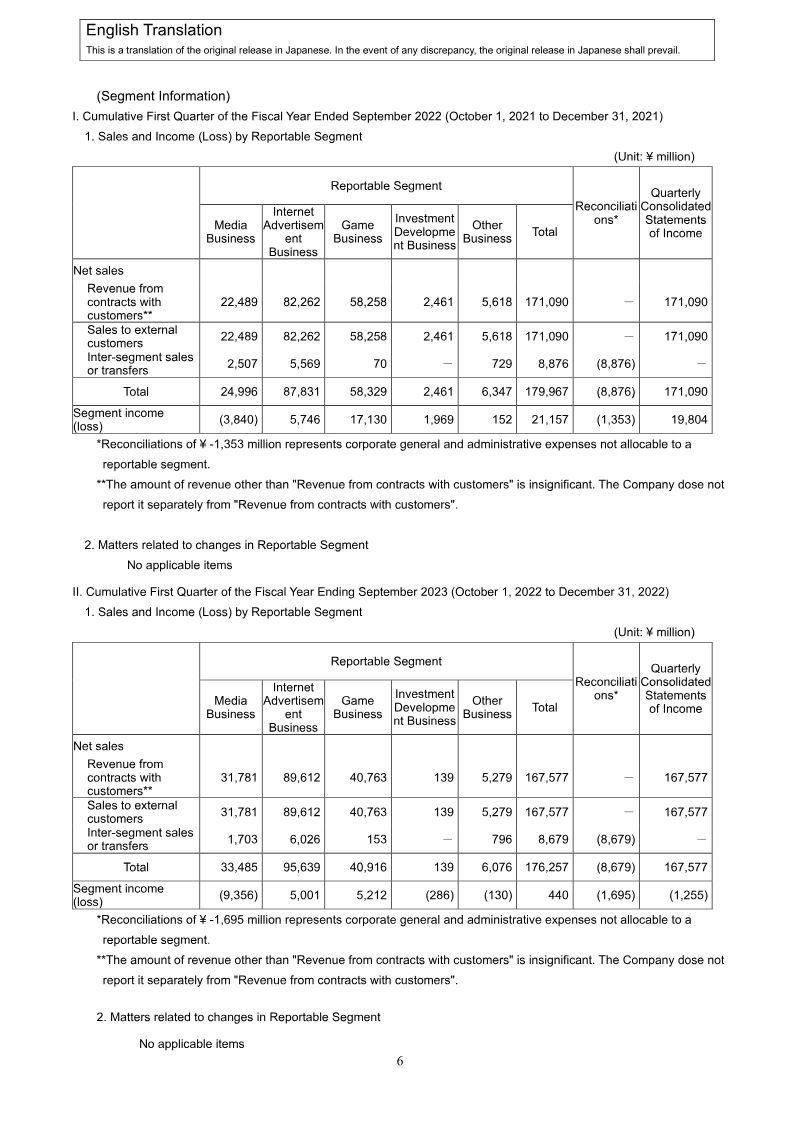 English Translation
This is a translation of the original release in Japanese. In the event of any discrepancy, the original release in Japanese shall prevail.

(Segment Information)
I. Cumulative First Quarter of the Fiscal Year Ended September 2022 (October 1, 2021 to December 31, 2021)
1. Sales and Income (Loss) by Reportable Segment

(Unit: ¥ million)

| | Reportable Segment | | | | | | Reconciliations* | Quarterly Consolidated Statements of Income |
|---|---|---|---|---|---|---|---|---|
| | Media Business | Internet Advertisement Business | Game Business | Investment Development Business | Other Business | Total | | |
| Net sales | | | | | | | | |
| Revenue from contracts with customers** | 22,489 | 82,262 | 58,258 | 2,461 | 5,618 | 171,090 | — | 171,090 |
| Sales to external customers | 22,489 | 82,262 | 58,258 | 2,461 | 5,618 | 171,090 | — | 171,090 |
| Inter-segment sales or transfers | 2,507 | 5,569 | 70 | — | 729 | 8,876 | (8,876) | — |
| Total | 24,996 | 87,831 | 58,329 | 2,461 | 6,347 | 179,967 | (8,876) | 171,090 |
| Segment income (loss) | (3,840) | 5,746 | 17,130 | 1,969 | 152 | 21,157 | (1,353) | 19,804 |

*Reconciliations of ¥ -1,353 million represents corporate general and administrative expenses not allocable to a reportable segment.
**The amount of revenue other than "Revenue from contracts with customers" is insignificant. The Company dose not report it separately from "Revenue from contracts with customers".

2. Matters related to changes in Reportable Segment
No applicable items

II. Cumulative First Quarter of the Fiscal Year Ending September 2023 (October 1, 2022 to December 31, 2022)
1. Sales and Income (Loss) by Reportable Segment

(Unit: ¥ million)

| | Reportable Segment | | | | | | Reconciliations* | Quarterly Consolidated Statements of Income |
|---|---|---|---|---|---|---|---|---|
| | Media Business | Internet Advertisement Business | Game Business | Investment Development Business | Other Business | Total | | |
| Net sales | | | | | | | | |
| Revenue from contracts with customers** | 31,781 | 89,612 | 40,763 | 139 | 5,279 | 167,577 | — | 167,577 |
| Sales to external customers | 31,781 | 89,612 | 40,763 | 139 | 5,279 | 167,577 | — | 167,577 |
| Inter-segment sales or transfers | 1,703 | 6,026 | 153 | — | 796 | 8,679 | (8,679) | — |
| Total | 33,485 | 95,639 | 40,916 | 139 | 6,076 | 176,257 | (8,679) | 167,577 |
| Segment income (loss) | (9,356) | 5,001 | 5,212 | (286) | (130) | 440 | (1,695) | (1,255) |

*Reconciliations of ¥ -1,695 million represents corporate general and administrative expenses not allocable to a reportable segment.
**The amount of revenue other than "Revenue from contracts with customers" is insignificant. The Company dose not report it separately from "Revenue from contracts with customers".

2. Matters related to changes in Reportable Segment
No applicable items

6